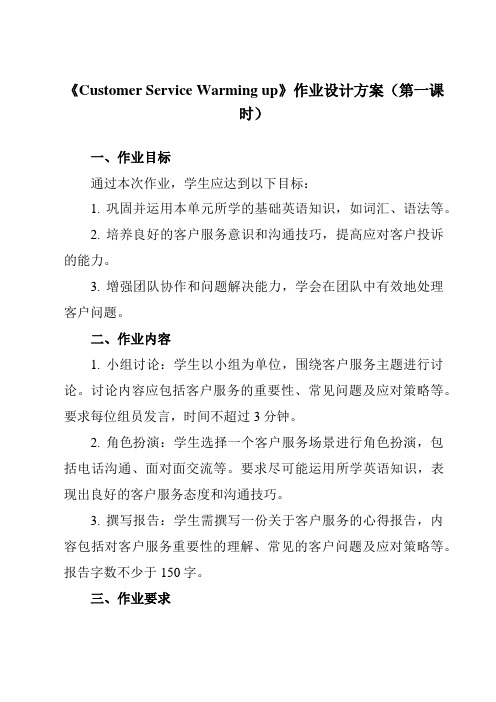 《Customer Service Warming up》作业设计方案（第一课时）

一、作业目标

通过本次作业，学生应达到以下目标：

1. 巩固并运用本单元所学的基础英语知识，如词汇、语法等。

2. 培养良好的客户服务意识和沟通技巧，提高应对客户投诉的能力。

3. 增强团队协作和问题解决能力，学会在团队中有效地处理客户问题。

二、作业内容

1. 小组讨论：学生以小组为单位，围绕客户服务主题进行讨论。讨论内容应包括客户服务的重要性、常见问题及应对策略等。要求每位组员发言，时间不超过 3 分钟。

2. 角色扮演：学生选择一个客户服务场景进行角色扮演，包括电话沟通、面对面交流等。要求尽可能运用所学英语知识，表现出良好的客户服务态度和沟通技巧。

3. 撰写报告：学生需撰写一份关于客户服务的心得报告，内容包括对客户服务重要性的理解、常见的客户问题及应对策略等。报告字数不少于 150 字。

三、作业要求